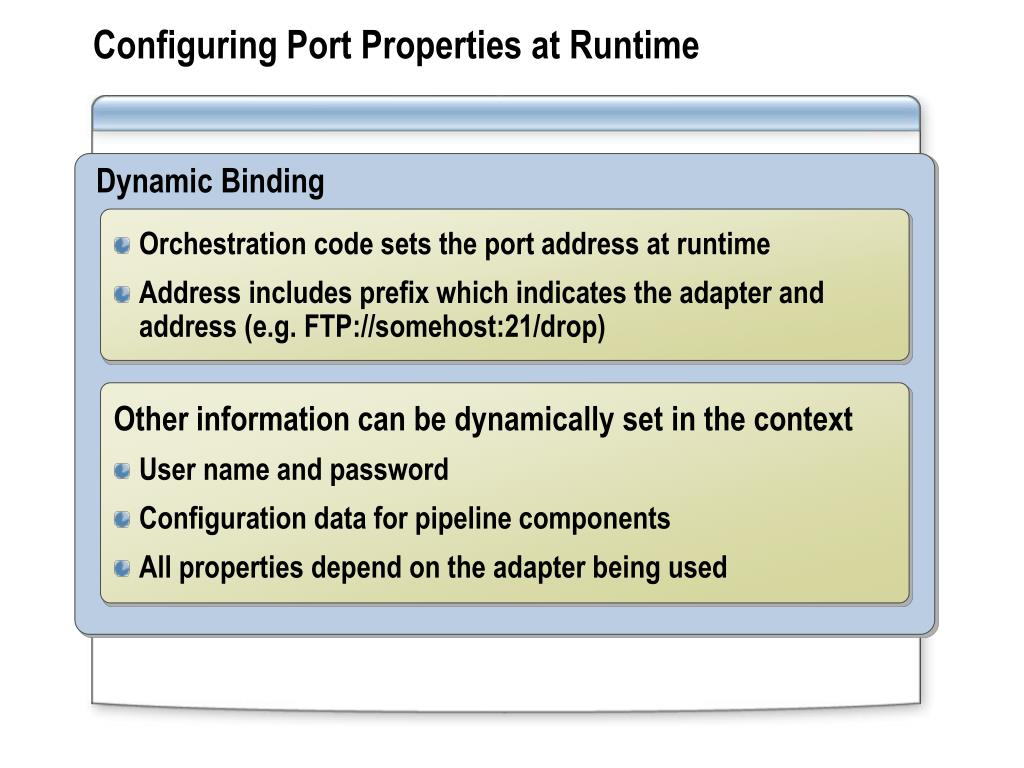 Configuring Port Properties at Runtime

Dynamic Binding

Orchestration code sets the port address at runtime

Address includes prefix which indicates the adapter and address (e.g. FTP://somehost:21/drop)

Other information can be dynamically set in the context

User name and password

Configuration data for pipeline components

All properties depend on the adapter being used